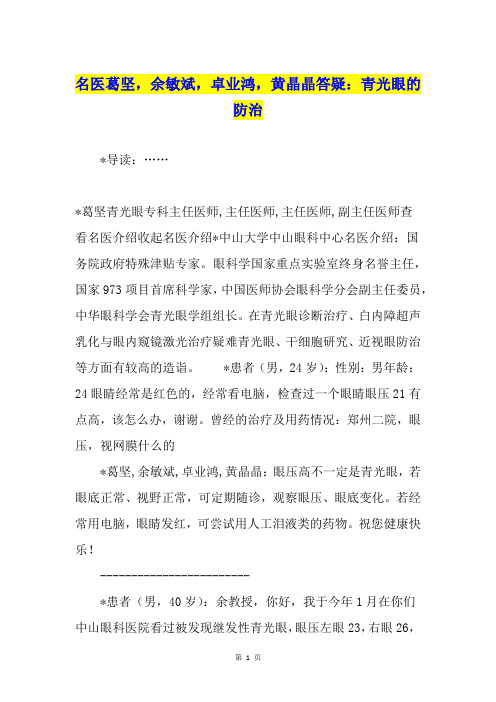 名医葛坚，余敏斌，卓业鸿，黄晶晶答疑：青光眼的防治

*导读：……

*葛坚青光眼专科主任医师，主任医师，主任医师，副主任医师查看名医介绍收起名医介绍*中山大学中山眼科中心名医介绍：国务院政府特殊津贴专家。眼科学国家重点实验室终身名誉主任，国家973项目首席科学家，中国医师协会眼科学分会副主任委员，中华眼科学会青光眼学组组长。在青光眼诊断治疗、白内障超声乳化与眼内窥镜激光治疗疑难青光眼、干细胞研究、近视眼防治等方面有较高的造诣。　*患者（男，24岁）：性别：男年龄：24眼睛经常是红色的，经常看电脑，检查过一个眼睛眼压21有点高，该怎么办，谢谢。曾经的治疗及用药情况：郑州二院，眼压，视网膜什么的

*葛坚，余敏斌，卓业鸿，黄晶晶：眼压高不一定是青光眼，若眼底正常、视野正常，可定期随诊，观察眼压、眼底变化。若经常用电脑，眼睛发红，可尝试用人工泪液类的药物。祝您健康快乐！

------------------------

*患者（男，40岁）：余教授，你好，我于今年1月在你们中山眼科医院看过被发现继发性青光眼，眼压左眼23，右眼26，

第 1 页